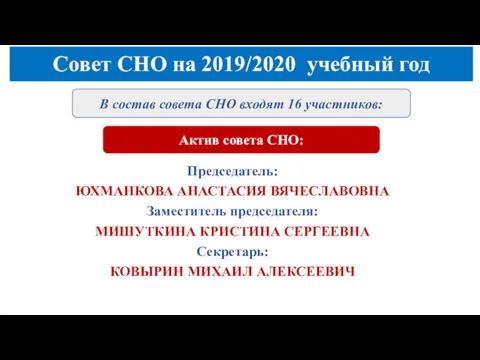 Совет СНО на 2019/2020 учебный год

В состав совета СНО входят 16 участников:

Актив совета СНО:

Председатель:
ЮХМАНКОВА АНАСТАСИЯ ВЯЧЕСЛАВОВНА
Заместитель председателя:
МИШУТКИНА КРИСТИНА СЕРГЕЕВНА
Секретарь:
КОВЫРИН МИХАИЛ АЛЕКСЕЕВИЧ